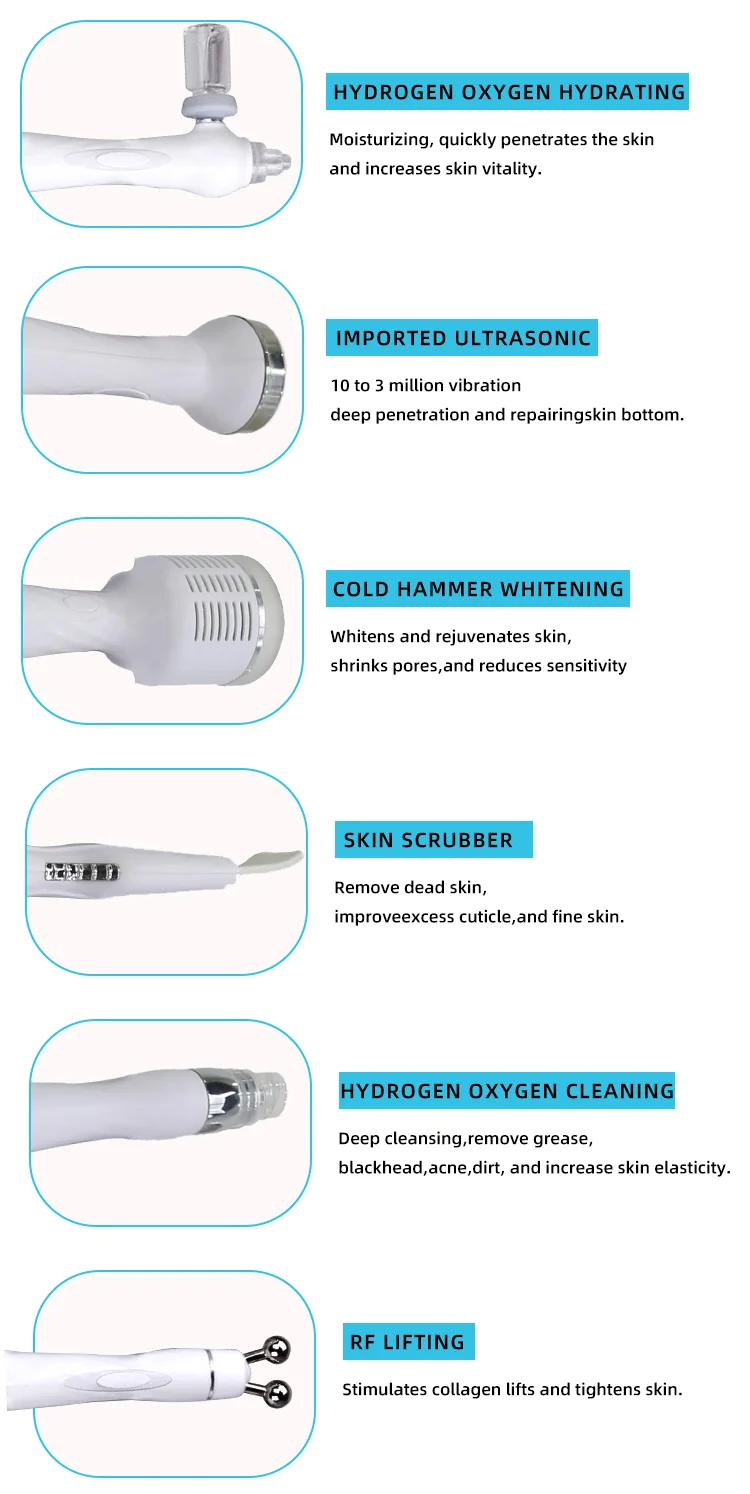 HYDROGEN OXYGEN HYDRATING

Moisturizing, quickly penetrates the skin and increases skin vitality.

IMPORTED ULTRASONIC

10 to 3 million vibration
deep penetration and repairingskin bottom.

COLD HAMMER WHITENING

Whitens and rejuvenates skin,
shrinks pores,and reduces sensitivity

SKIN SCRUBBER

Remove dead skin,
improveexcess cuticle,and fine skin.

HYDROGEN OXYGEN CLEANING

Deep cleansing,remove grease,
blackhead,acne,dirt, and increase skin elasticity.

RF LIFTING

Stimulates collagen lifts and tightens skin.